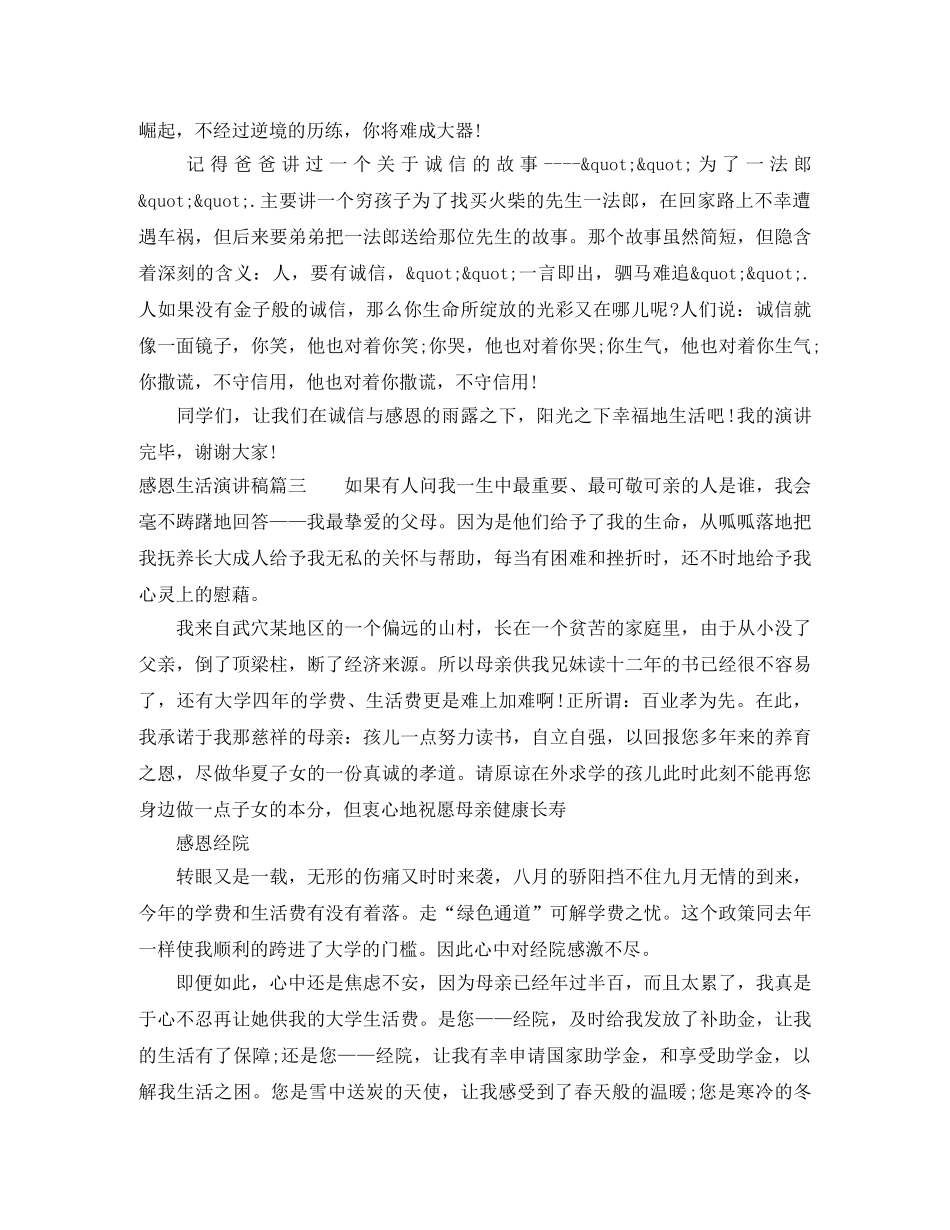 崛起，不经过逆境的历练，你将难成大器!

记得爸爸讲过一个关于诚信的故事----&quot;&quot;为了一法郎&quot;&quot;.主要讲一个穷孩子为了找买火柴的先生一法郎，在回家路上不幸遭遇车祸，但后来要弟弟把一法郎送给那位先生的故事。那个故事虽然简短，但隐含着深刻的含义：人，要有诚信，&quot;&quot;一言即出，驷马难追&quot;&quot;.人如果没有金子般的诚信，那么你生命所绽放的光彩又在哪儿呢?人们说：诚信就像一面镜子，你笑，他也对着你笑;你哭，他也对着你哭;你生气，他也对着你生气;你撒谎，不守信用，他也对着你撒谎，不守信用!

同学们，让我们在诚信与感恩的雨露之下，阳光之下幸福地生活吧!我的演讲完毕，谢谢大家!

感恩生活演讲稿篇三　　如果有人问我一生中最重要、最可敬可亲的人是谁，我会毫不踌躇地回答——我最挚爱的父母。因为是他们给予了我的生命，从呱呱落地把我抚养长大成人给予我无私的关怀与帮助，每当有困难和挫折时，还不时地给予我心灵上的慰藉。

我来自武穴某地区的一个偏远的山村，长在一个贫苦的家庭里，由于从小没了父亲，倒了顶梁柱，断了经济来源。所以母亲供我兄妹读十二年的书已经很不容易了，还有大学四年的学费、生活费更是难上加难啊!正所谓：百业孝为先。在此，我承诺于我那慈祥的母亲：孩儿一点努力读书，自立自强，以回报您多年来的养育之恩，尽做华夏子女的一份真诚的孝道。请原谅在外求学的孩儿此时此刻不能再您身边做一点子女的本分，但衷心地祝愿母亲健康长寿

感恩经院

转眼又是一载，无形的伤痛又时时来袭，八月的骄阳挡不住九月无情的到来，今年的学费和生活费有没有着落。走“绿色通道”可解学费之忧。这个政策同去年一样使我顺利的跨进了大学的门槛。因此心中对经院感激不尽。

即便如此，心中还是焦虑不安，因为母亲已经年过半百，而且太累了，我真是于心不忍再让她供我的大学生活费。是您——经院，及时给我发放了补助金，让我的生活有了保障;还是您——经院，让我有幸申请国家助学金，和享受助学金，以解我生活之困。您是雪中送炭的天使，让我感受到了春天般的温暖;您是寒冷的冬